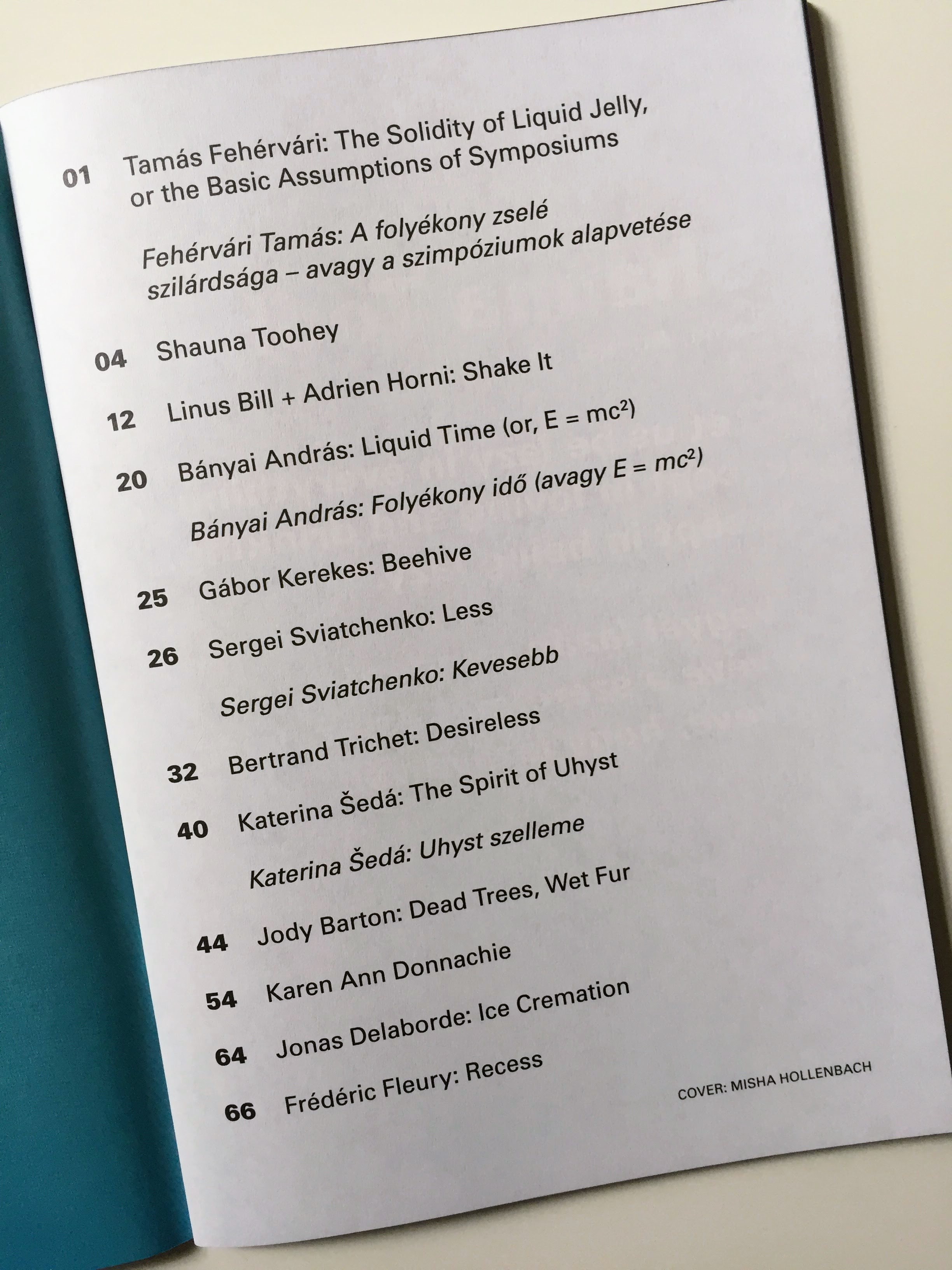 01 Tamás Fehérvári: The Solidity of Liquid Jelly, or the Basic Assumptions of Symposiums

Fehérvári Tamás: A folyékony zselé szilárdsága – avagy a szimpóziumok alapvetése

04 Shauna Toohey

12 Linus Bill + Adrien Horni: Shake It

20 Bányai András: Liquid Time (or, $E = mc^2$)

Bányai András: Folyékony idő (avagy $E = mc^2$)

25 Gábor Kerekes: Beehive

26 Sergei Sviatchenko: Less

Sergei Sviatchenko: Kevesebb

32 Bertrand Trichet: Desireless

40 Katerina Šedá: The Spirit of Uhyst

Katerina Šedá: Uhyst szelleme

44 Jody Barton: Dead Trees, Wet Fur

54 Karen Ann Donnachie

64 Jonas Delaborde: Ice Cremation

66 Frédéric Fleury: Recess

COVER: MISHA HOLLENBACH